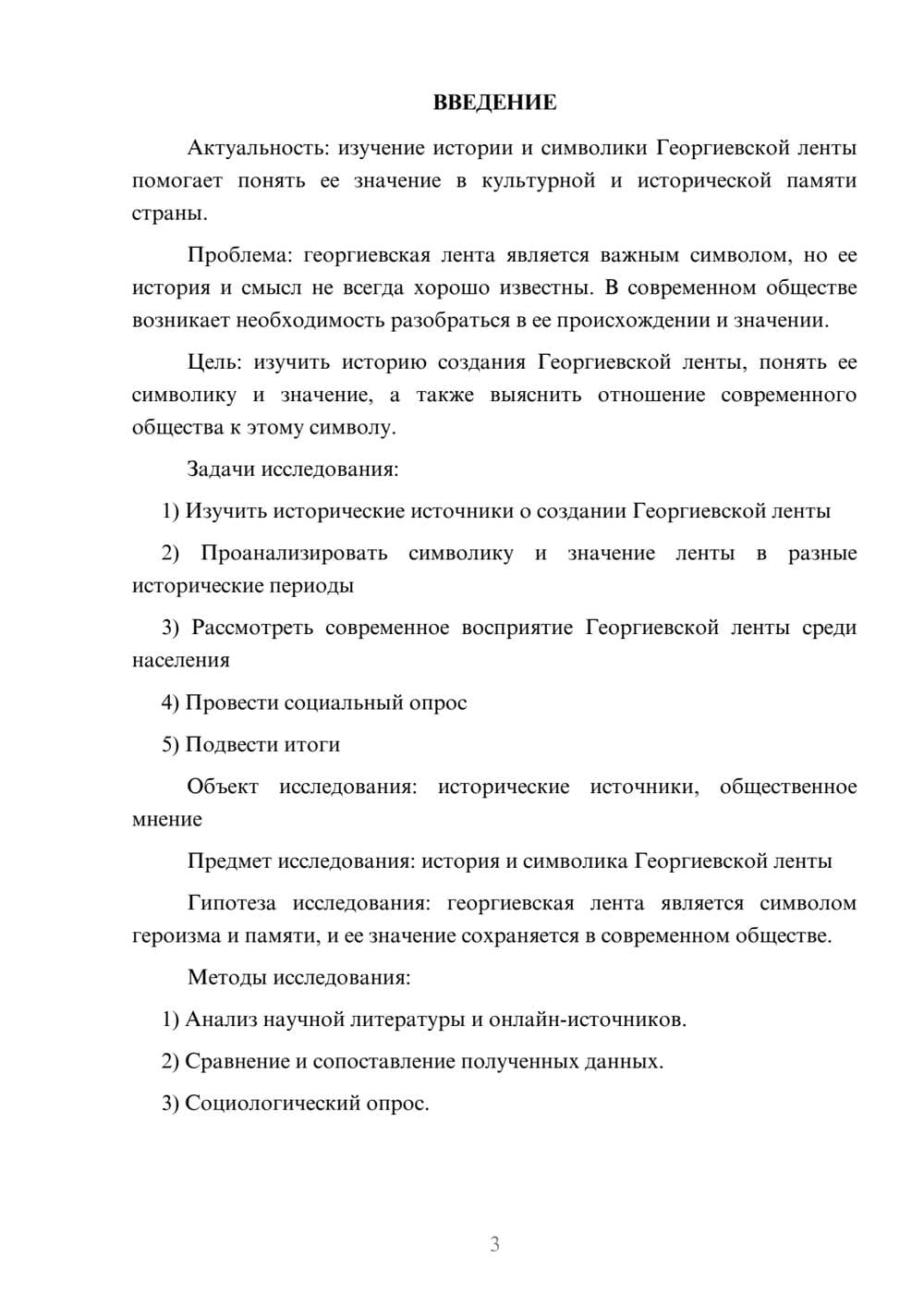 ВВЕДЕНИЕ

Актуальность: изучение истории и символики Георгиевской ленты помогает понять ее значение в культурной и исторической памяти страны.

Проблема: георгиевская лента является важным символом, но ее история и смысл не всегда хорошо известны. В современном обществе возникает необходимость разобраться в ее происхождении и значении.

Цель: изучить историю создания Георгиевской ленты, понять ее символику и значение, а также выяснить отношение современного общества к этому символу.

Задачи исследования:

1) Изучить исторические источники о создании Георгиевской ленты

2) Проанализировать символику и значение ленты в разные исторические периоды

3) Рассмотреть современное восприятие Георгиевской ленты среди населения

4) Провести социальный опрос

5) Подвести итоги

Объект исследования: исторические источники, общественное мнение

Предмет исследования: история и символика Георгиевской ленты

Гипотеза исследования: георгиевская лента является символом героизма и памяти, и ее значение сохраняется в современном обществе.

Методы исследования:

1) Анализ научной литературы и онлайн-источников.

2) Сравнение и сопоставление полученных данных.

3) Социологический опрос.

3